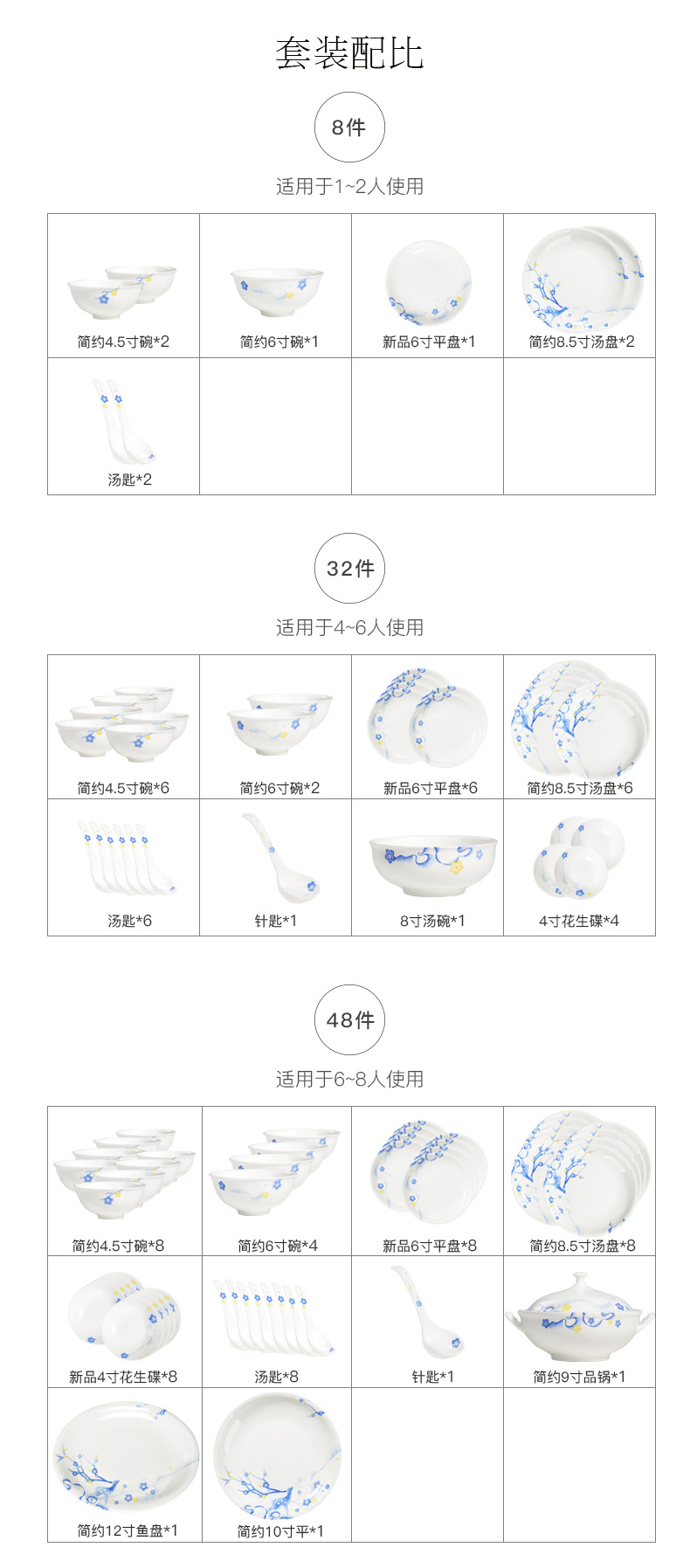 套装配比

8件

适用于1~2人使用

| 简约4.5寸碗*2 | 简约6寸碗*1 | 新品6寸平盘*1 | 简约8.5寸汤盘*2 |
|---|---|---|---|
| 汤匙*2 | | | |

32件

适用于4~6人使用

| 简约4.5寸碗*6 | 简约6寸碗*2 | 新品6寸平盘*6 | 简约8.5寸汤盘*6 |
|---|---|---|---|
| 汤匙*6 | 针匙*1 | 8寸汤碗*1 | 4寸花生碟*4 |

48件

适用于6~8人使用

| 简约4.5寸碗*8 | 简约6寸碗*4 | 新品6寸平盘*8 | 简约8.5寸汤盘*8 |
|---|---|---|---|
| 新品4寸花生碟*8 | 汤匙*8 | 针匙*1 | 简约9寸品锅*1 |
| 简约12寸鱼盘*1 | 简约10寸平*1 | | |